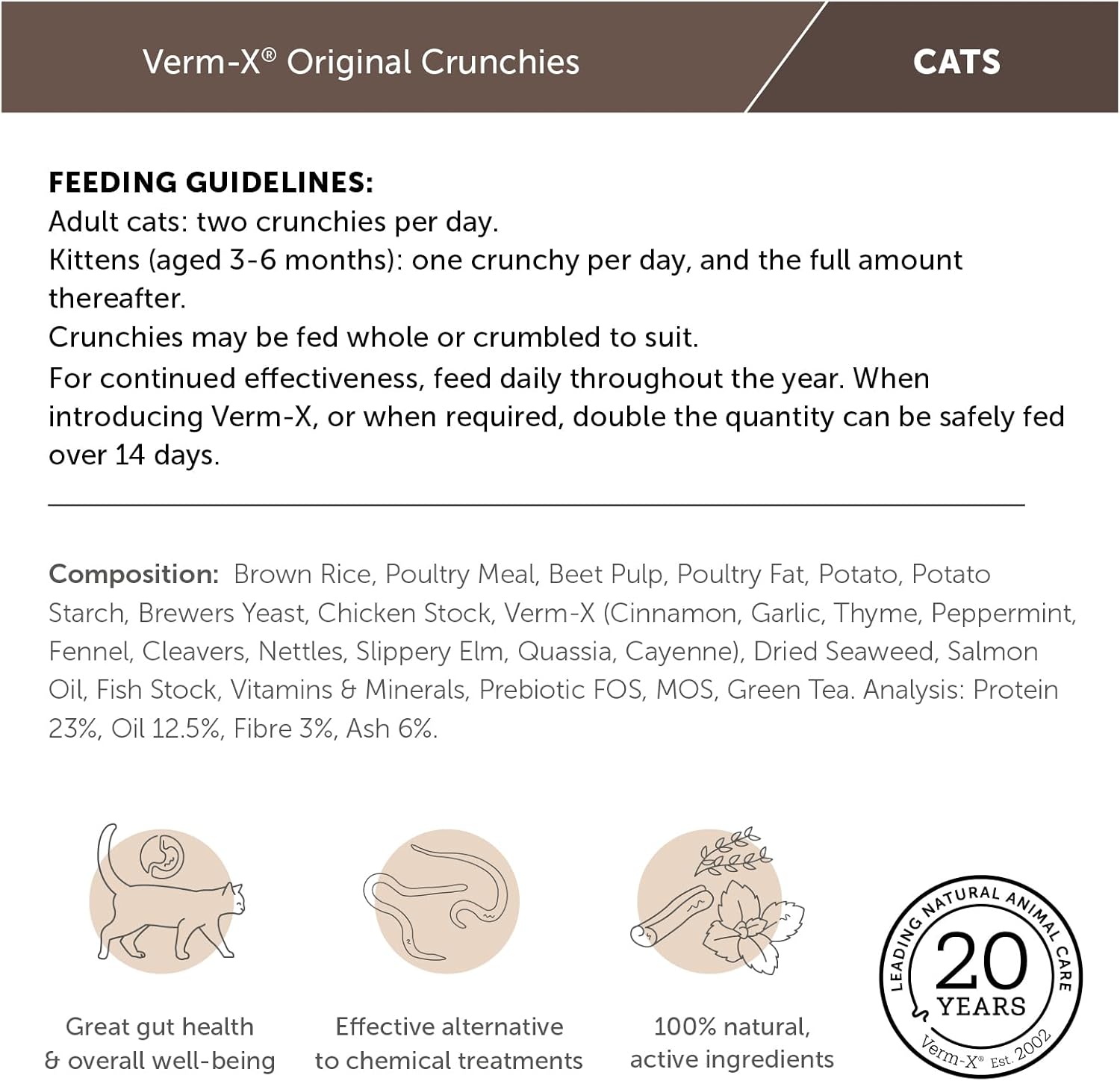 Verm-X® Original Crunchies

CATS

FEEDING GUIDELINES:
Adult cats: two crunchies per day.
Kittens (aged 3-6 months): one crunchy per day, and the full amount thereafter.
Crunchies may be fed whole or crumbled to suit.
For continued effectiveness, feed daily throughout the year. When introducing Verm-X, or when required, double the quantity can be safely fed over 14 days.

Composition: Brown Rice, Poultry Meal, Beet Pulp, Poultry Fat, Potato, Potato Starch, Brewers Yeast, Chicken Stock, Verm-X (Cinnamon, Garlic, Thyme, Peppermint, Fennel, Cleavers, Nettles, Slippery Elm, Quassia, Cayenne), Dried Seaweed, Salmon Oil, Fish Stock, Vitamins & Minerals, Prebiotic FOS, MOS, Green Tea. Analysis: Protein 23%, Oil 12.5%, Fibre 3%, Ash 6%.

Great gut health & overall well-being

Effective alternative to chemical treatments

100% natural, active ingredients

LEADING NATURAL ANIMAL CARE
20 YEARS
Verm-X® Est. 2002